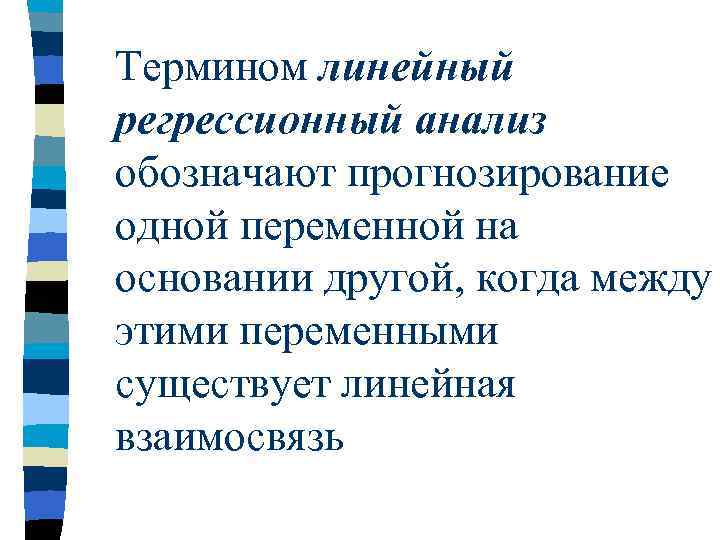 Термином линейный регрессионный анализ обозначают прогнозирование одной переменной на основании другой, когда между этими переменными существует линейная взаимосвязь